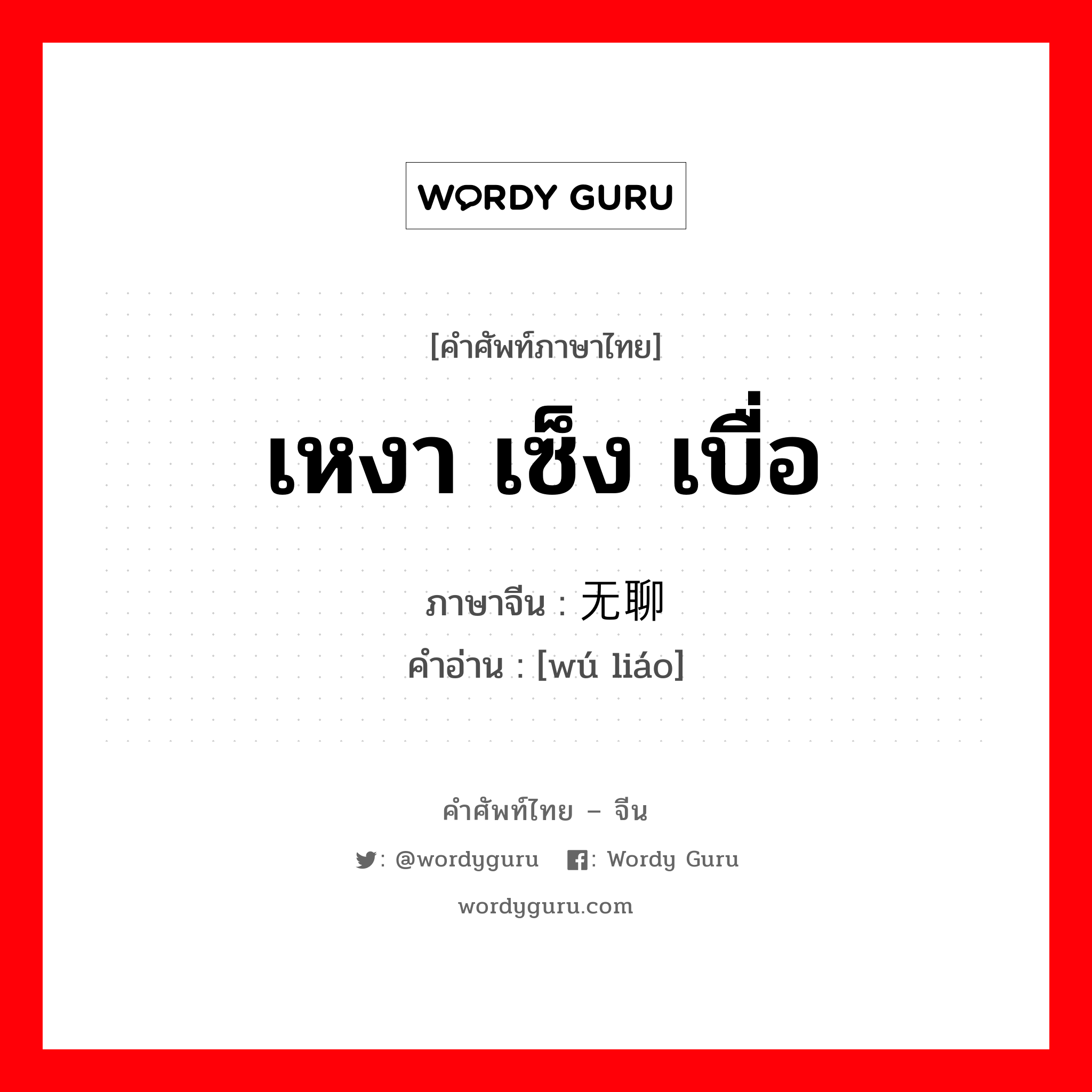 WORDY GURU

[คำศัพท์ภาษาไทย]

เหงา เซ็ง เบื่อ

ภาษาจีน : 无聊
คำอ่าน : [wú liáo]

คำศัพท์ไทย – จีน

: @wordyguru  : Wordy Guru

wordyguru.com